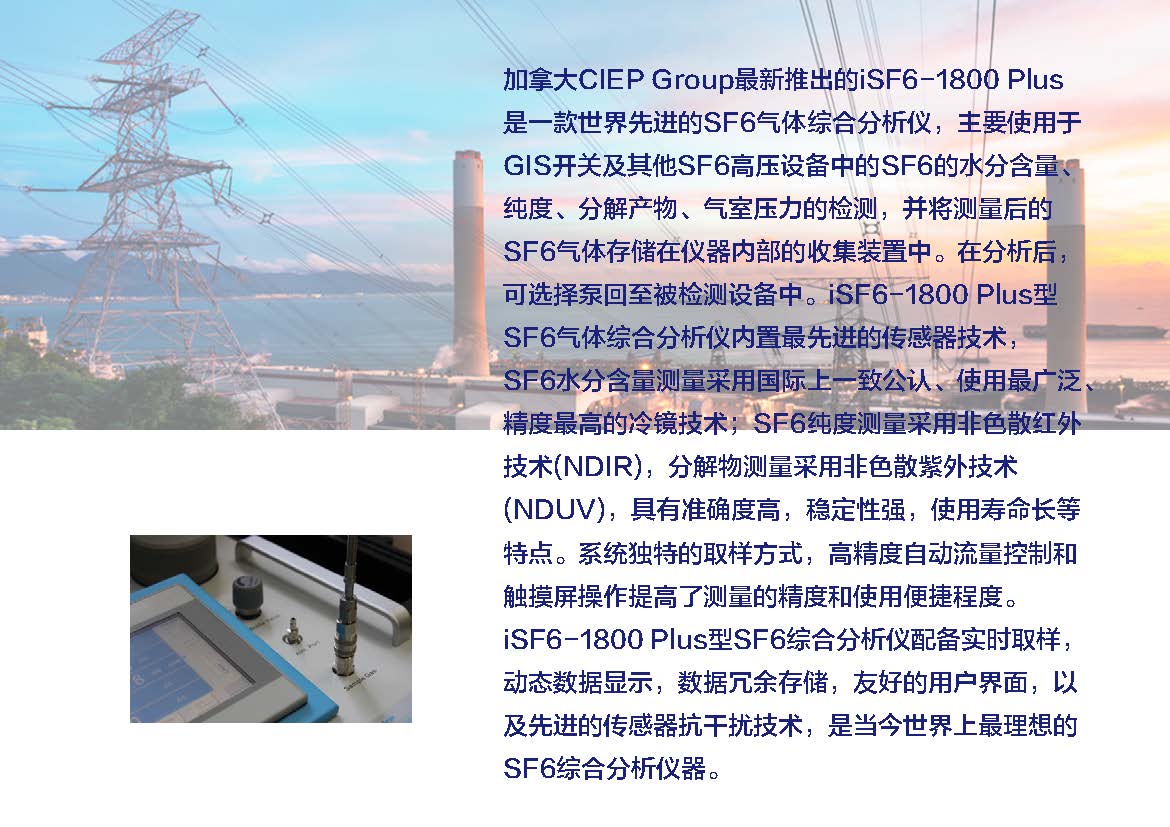 加拿大CIEP Group最新推出的iSF6-1800 Plus是一款世界先进的SF6气体综合分析仪，主要使用于GIS开关及其他SF6高压设备中的SF6的水分含量、纯度、分解产物、气室压力的检测，并将测量后的SF6气体存储在仪器内部的收集装置中。在分析后，可选择泵回至被检测设备中。iSF6-1800 Plus型SF6气体综合分析仪内置最先进的传感器技术，SF6水分含量测量采用国际上一致公认、使用最广泛、精度最高的冷镜技术；SF6纯度测量采用非色散红外技术(NDIR)，分解物测量采用非色散紫外技术(NDUV)，具有准确度高，稳定性强，使用寿命长等特点。系统独特的取样方式，高精度自动流量控制和触摸屏操作提高了测量的精度和使用便捷程度。iSF6-1800 Plus型SF6综合分析仪配备实时取样，动态数据显示，数据冗余存储，友好的用户界面，以及先进的传感器抗干扰技术，是当今世界上最理想的SF6综合分析仪器。